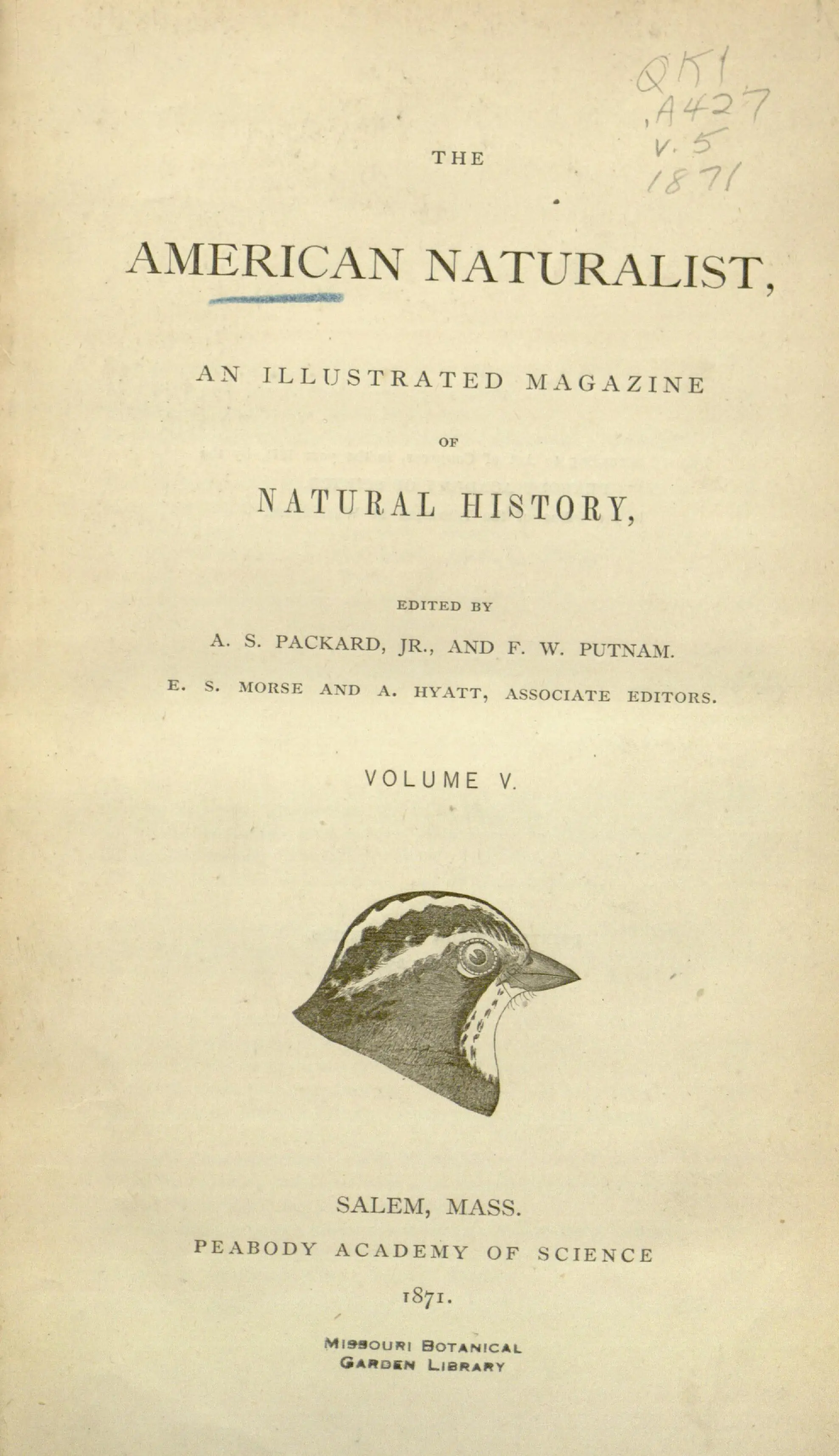 QK1
.A427
v. 5
1871

THE

AMERICAN NATURALIST,

AN ILLUSTRATED MAGAZINE

OF

NATURAL HISTORY,

EDITED BY

A. S. PACKARD, JR., AND F. W. PUTNAM.

E. S. MORSE AND A. HYATT, ASSOCIATE EDITORS.

VOLUME V.

SALEM, MASS.

PEABODY ACADEMY OF SCIENCE

1871.

MISSOURI BOTANICAL
GARDEN LIBRARY